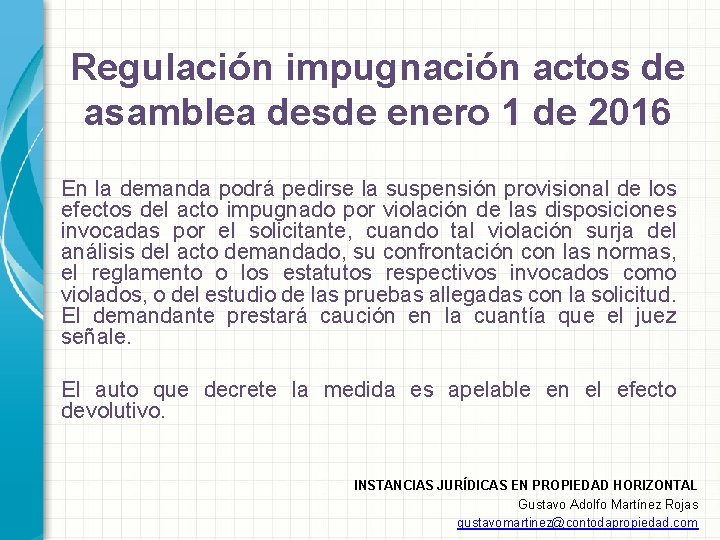 Regulación impugnación actos de asamblea desde enero 1 de 2016

En la demanda podrá pedirse la suspensión provisional de los efectos del acto impugnado por violación de las disposiciones invocadas por el solicitante, cuando tal violación surja del análisis del acto demandado, su confrontación con las normas, el reglamento o los estatutos respectivos invocados como violados, o del estudio de las pruebas allegadas con la solicitud. El demandante prestará caución en la cuantía que el juez señale.

El auto que decrete la medida es apelable en el efecto devolutivo.

INSTANCIAS JURÍDICAS EN PROPIEDAD HORIZONTAL
Gustavo Adolfo Martínez Rojas
gustavomartinez@contodapropiedad.com